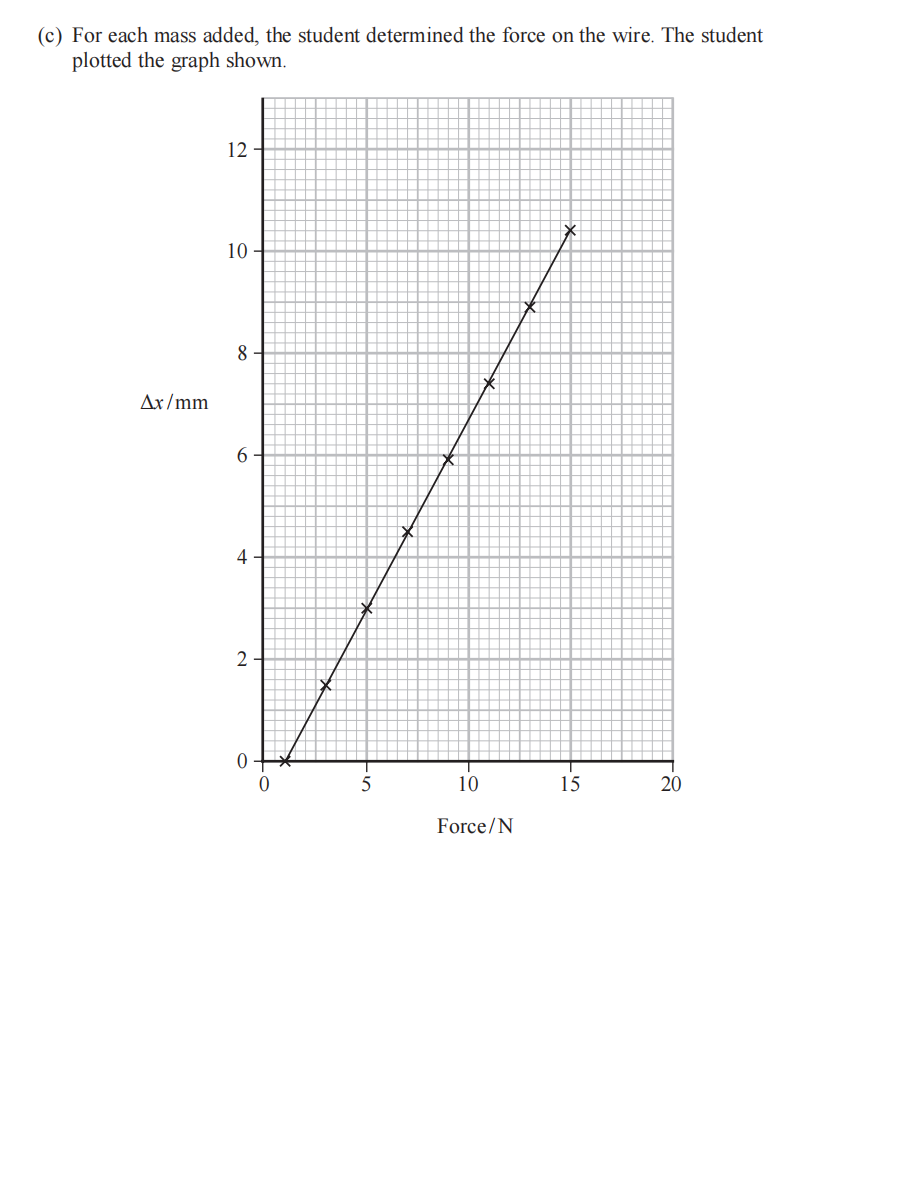 (c) For each mass added, the student determined the force on the wire. The student plotted the graph shown.

12
10
8
$\Delta x$/mm
6
4
2
0
0
5
10
15
20
Force/N